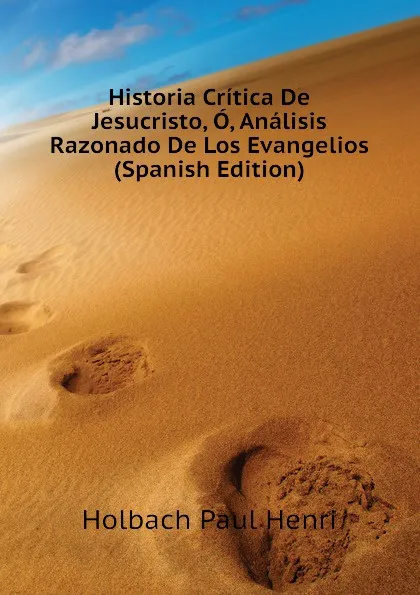 Historia Crítica De Jesucristo, Ó, Análisis Razonado De Los Evangelios (Spanish Edition)

Holbach Paul Henri